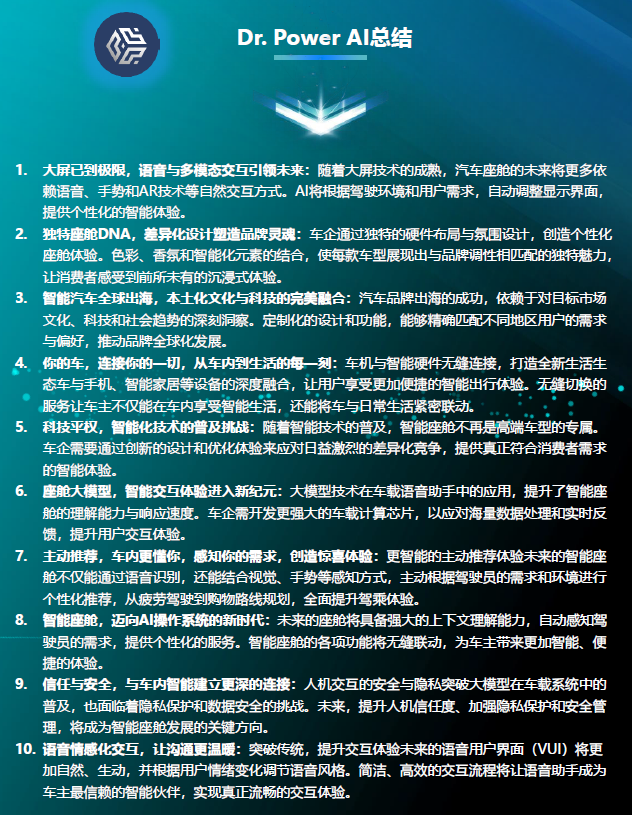 Dr. Power AI总结

1. 大屏已到极限，语音与多模态交互引领未来：随着大屏技术的成熟，汽车座舱的未来将更多依赖语音、手势和AR技术等自然交互方式。AI将根据驾驶环境和用户需求，自动调整显示界面，提供个性化的智能体验。

2. 独特座舱DNA，差异化设计塑造品牌灵魂：车企通过独特的硬件布局与氛围设计，创造个性化座舱体验。色彩、香氛和智能化元素的结合，使每款车型展现出与品牌调性相匹配的独特魅力，让消费者感受到前所未有的沉浸式体验。

3. 智能汽车全球出海，本土化文化与科技的完美融合：汽车品牌出海的成功，依赖于对目标市场文化、科技和社会趋势的深刻洞察。定制化的设计和功能，能够精确匹配不同地区用户的需求与偏好，推动品牌全球化发展。

4. 你的车，连接你的一切，从车内到生活的每一刻：车机与智能硬件无缝连接，打造全新生活生态车与手机、智能家居等设备的深度融合，让用户享受更加便捷的智能出行体验。无缝切换的服务让车主不仅能在车内享受智能生活，还能将车与日常生活紧密联动。

5. 科技平权，智能化技术的普及挑战：随着智能技术的普及，智能座舱不再是高端车型的专属。车企需要通过创新的设计和优化体验来应对日益激烈的差异化竞争，提供真正符合消费者需求的智能体验。

6. 座舱大模型，智能交互体验进入新纪元：大模型技术在车载语音助手中的应用，提升了智能座舱的理解能力与响应速度。车企需开发更强大的车载计算芯片，以应对海量数据处理和实时反馈，提升用户交互体验。

7. 主动推荐，车内更懂你，感知你的需求，创造惊喜体验：更智能的主动推荐体验未来的智能座舱不仅能通过语音识别，还能结合视觉、手势等感知方式，主动根据驾驶员的需求和环境进行个性化推荐，从疲劳驾驶到购物路线规划，全面提升驾乘体验。

8. 智能座舱，迈向AI操作系统的新时代：未来的座舱将具备强大的上下文理解能力，自动感知驾驶员的需求，提供个性化的服务。智能座舱的各项功能将无缝联动，为车主带来更加智能、便捷的体验。

9. 信任与安全，与车内智能建立更深的连接：人机交互的安全与隐私突破大模型在车载系统中的普及，也面临着隐私保护和数据安全的挑战。未来，提升人机信任度、加强隐私保护和安全管理，将成为智能座舱发展的关键方向。

10. 语音情感化交互，让沟通更温暖：突破传统，提升交互体验未来的语音用户界面（VUI）将更加自然、生动，并根据用户情绪变化调节语音风格。简洁、高效的交互流程将让语音助手成为车主最信赖的智能伙伴，实现真正流畅的交互体验。